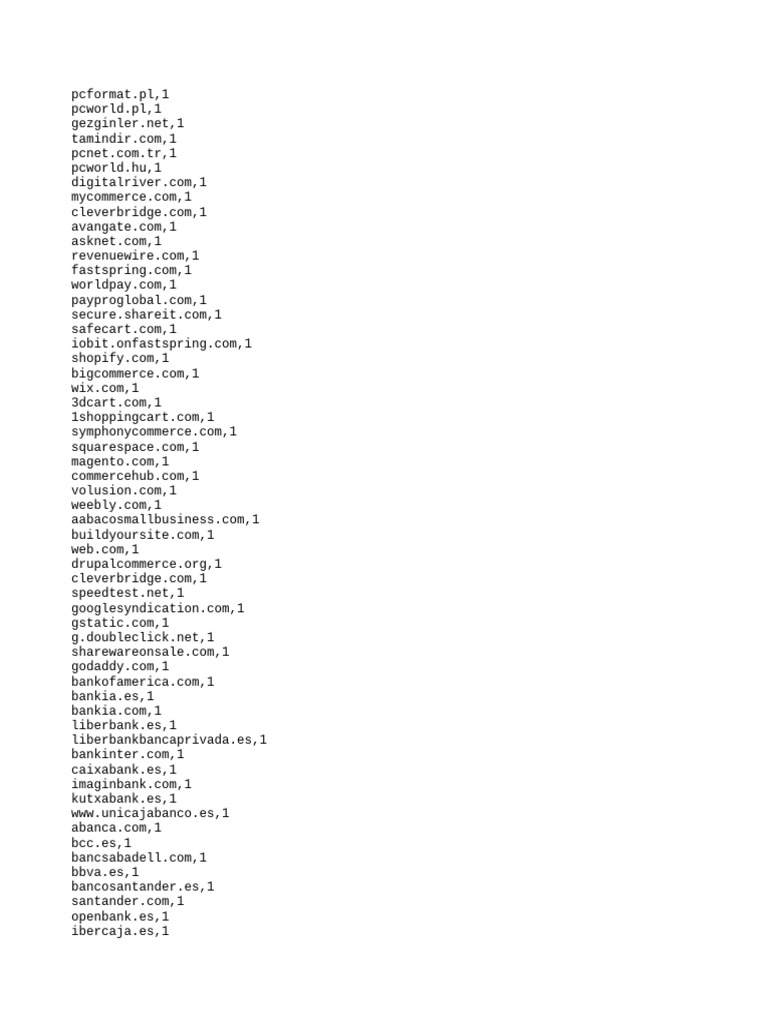 pcformat.pl,1
pcworld.pl,1
gezginler.net,1
tamindir.com,1
pcnet.com.tr,1
pcworld.hu,1
digitalriver.com,1
mycommerce.com,1
cleverbridge.com,1
avangate.com,1
asknet.com,1
revenuewire.com,1
fastspring.com,1
worldpay.com,1
payproglobal.com,1
secure.shareit.com,1
safecart.com,1
iobit.onfastspring.com,1
shopify.com,1
bigcommerce.com,1
wix.com,1
3dcart.com,1
1shoppingcart.com,1
symphonycommerce.com,1
squarespace.com,1
magento.com,1
commercehub.com,1
volusion.com,1
weebly.com,1
aabacosmallbusiness.com,1
buildyoursite.com,1
web.com,1
drupalcommerce.org,1
cleverbridge.com,1
speedtest.net,1
googlesyndication.com,1
gstatic.com,1
g.doubleclick.net,1
sharewareonsale.com,1
godaddy.com,1
bankofamerica.com,1
bankia.es,1
bankia.com,1
liberbank.es,1
liberbankbancaprivada.es,1
bankinter.com,1
caixabank.es,1
imaginbank.com,1
kutxabank.es,1
www.unicajabanco.es,1
abanca.com,1
bcc.es,1
bancsabadell.com,1
bbva.es,1
bancosantander.es,1
santander.com,1
openbank.es,1
ibercaja.es,1